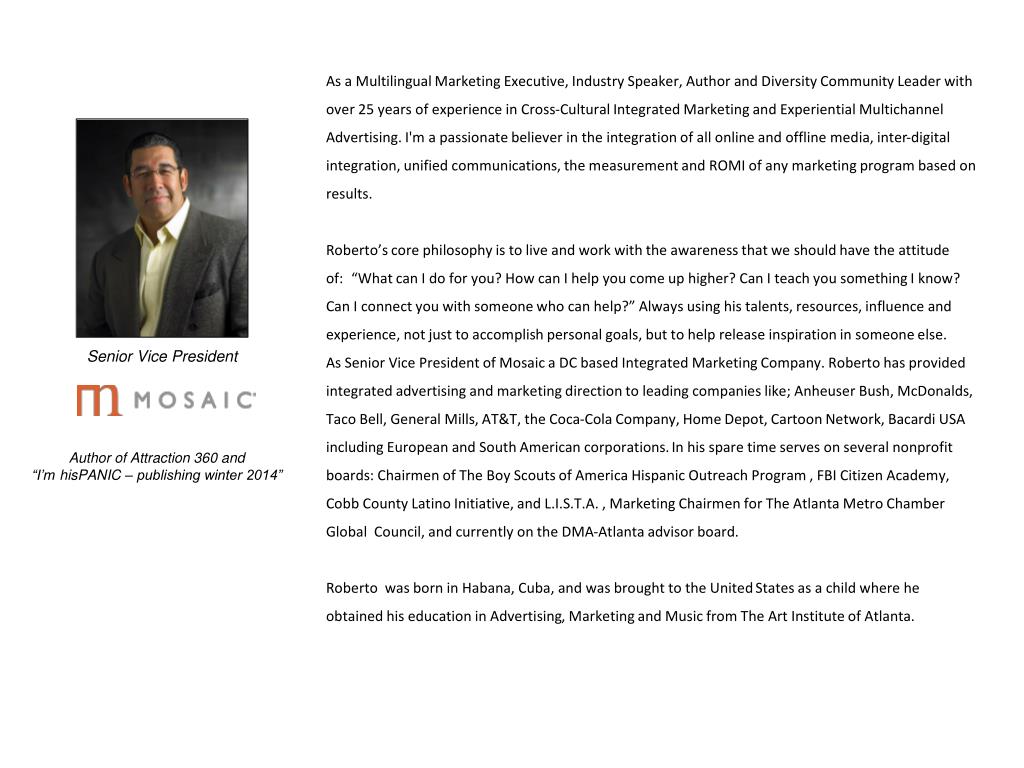 Senior Vice President

MOSAIC

Author of Attraction 360 and
"I'm hisPANIC – publishing winter 2014"

As a Multilingual Marketing Executive, Industry Speaker, Author and Diversity Community Leader with over 25 years of experience in Cross-Cultural Integrated Marketing and Experiential Multichannel Advertising. I'm a passionate believer in the integration of all online and offline media, inter-digital integration, unified communications, the measurement and ROMI of any marketing program based on results.

Roberto's core philosophy is to live and work with the awareness that we should have the attitude of: "What can I do for you? How can I help you come up higher? Can I teach you something I know? Can I connect you with someone who can help?" Always using his talents, resources, influence and experience, not just to accomplish personal goals, but to help release inspiration in someone else.
As Senior Vice President of Mosaic a DC based Integrated Marketing Company. Roberto has provided integrated advertising and marketing direction to leading companies like; Anheuser Bush, McDonalds, Taco Bell, General Mills, AT&T, the Coca-Cola Company, Home Depot, Cartoon Network, Bacardi USA including European and South American corporations. In his spare time serves on several nonprofit boards: Chairmen of The Boy Scouts of America Hispanic Outreach Program , FBI Citizen Academy, Cobb County Latino Initiative, and L.I.S.T.A. , Marketing Chairmen for The Atlanta Metro Chamber Global Council, and currently on the DMA-Atlanta advisor board.

Roberto was born in Habana, Cuba, and was brought to the United States as a child where he obtained his education in Advertising, Marketing and Music from The Art Institute of Atlanta.